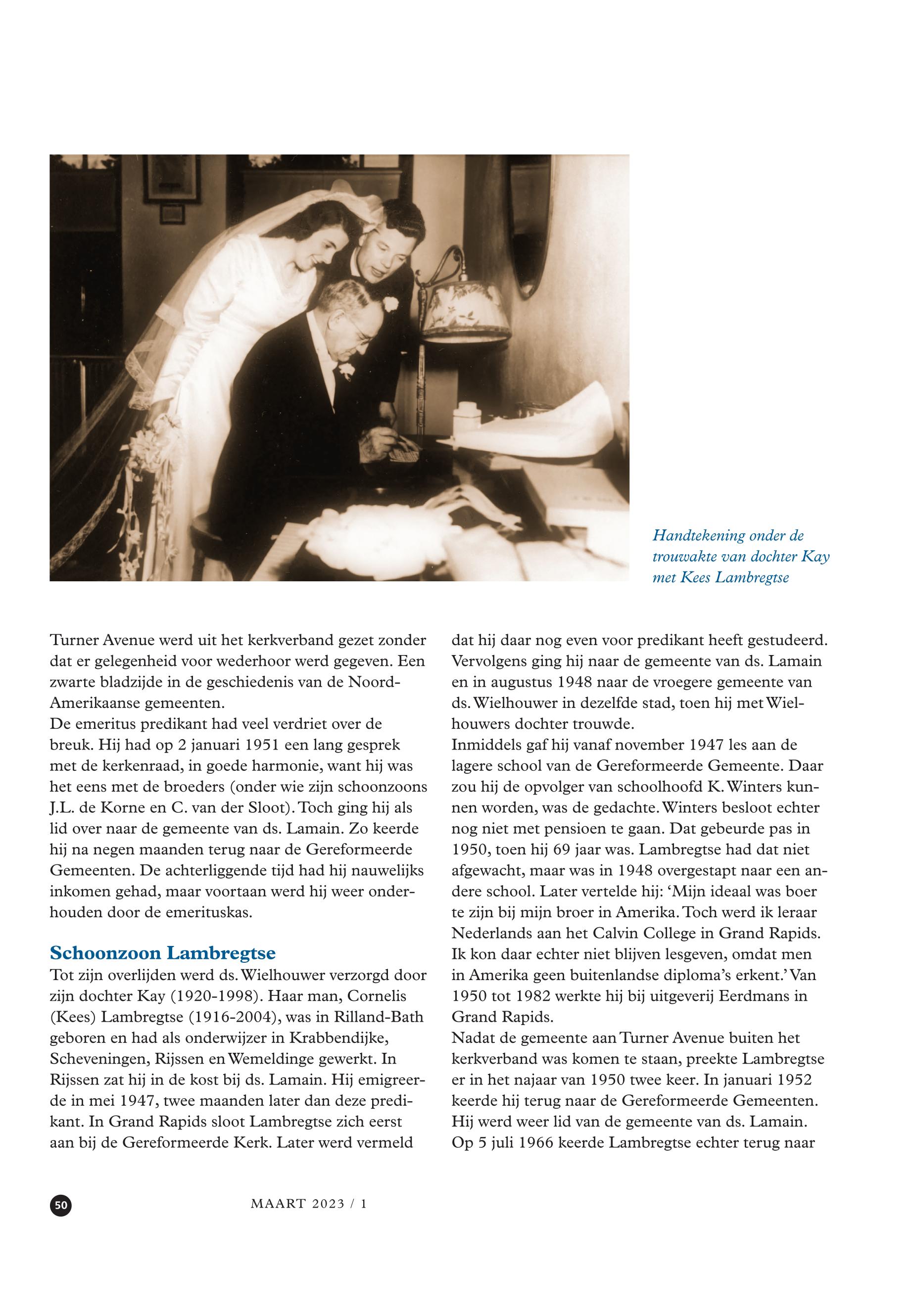 Handtekening onder de trouwakte van dochter Kay met Kees Lambregtse

Turner Avenue werd uit het kerkverband gezet zonder dat er gelegenheid voor wederhoor werd gegeven. Een zwarte bladzijde in de geschiedenis van de Noord-Amerikaanse gemeenten.
De emeritus predikant had veel verdriet over de breuk. Hij had op 2 januari 1951 een lang gesprek met de kerkenraad, in goede harmonie, want hij was het eens met de broeders (onder wie zijn schoonzoons J.L. de Korne en C. van der Sloot). Toch ging hij als lid over naar de gemeente van ds. Lamain. Zo keerde hij na negen maanden terug naar de Gereformeerde Gemeenten. De achterliggende tijd had hij nauwelijks inkomen gehad, maar voortaan werd hij weer onderhouden door de emerituskas.

Schoonzoon Lambregtse
Tot zijn overlijden werd ds. Wielhouwer verzorgd door zijn dochter Kay (1920-1998). Haar man, Cornelis (Kees) Lambregtse (1916-2004), was in Rilland-Bath geboren en had als onderwijzer in Krabbendijke, Scheveningen, Rijssen en Wemeldinge gewerkt. In Rijssen zat hij in de kost bij ds. Lamain. Hij emigreerde in mei 1947, twee maanden later dan deze predikant. In Grand Rapids sloot Lambregtse zich eerst aan bij de Gereformeerde Kerk. Later werd vermeld dat hij daar nog even voor predikant heeft gestudeerd. Vervolgens ging hij naar de gemeente van ds. Lamain en in augustus 1948 naar de vroegere gemeente van ds. Wielhouwer in dezelfde stad, toen hij met Wielhouwers dochter trouwde.
Inmiddels gaf hij vanaf november 1947 les aan de lagere school van de Gereformeerde Gemeente. Daar zou hij de opvolger van schoolhoofd K. Winters kunnen worden, was de gedachte. Winters besloot echter nog niet met pensioen te gaan. Dat gebeurde pas in 1950, toen hij 69 jaar was. Lambregtse had dat niet afgewacht, maar was in 1948 overgestapt naar een andere school. Later vertelde hij: ‘Mijn ideaal was boer te zijn bij mijn broer in Amerika. Toch werd ik leraar Nederlands aan het Calvin College in Grand Rapids. Ik kon daar echter niet blijven lesgeven, omdat men in Amerika geen buitenlandse diploma’s erkent.’ Van 1950 tot 1982 werkte hij bij uitgeverij Eerdmans in Grand Rapids.
Nadat de gemeente aan Turner Avenue buiten het kerkverband was komen te staan, preekte Lambregtse er in het najaar van 1950 twee keer. In januari 1952 keerde hij terug naar de Gereformeerde Gemeenten. Hij werd weer lid van de gemeente van ds. Lamain. Op 5 juli 1966 keerde Lambregtse echter terug naar

50 MAART 2023 / 1